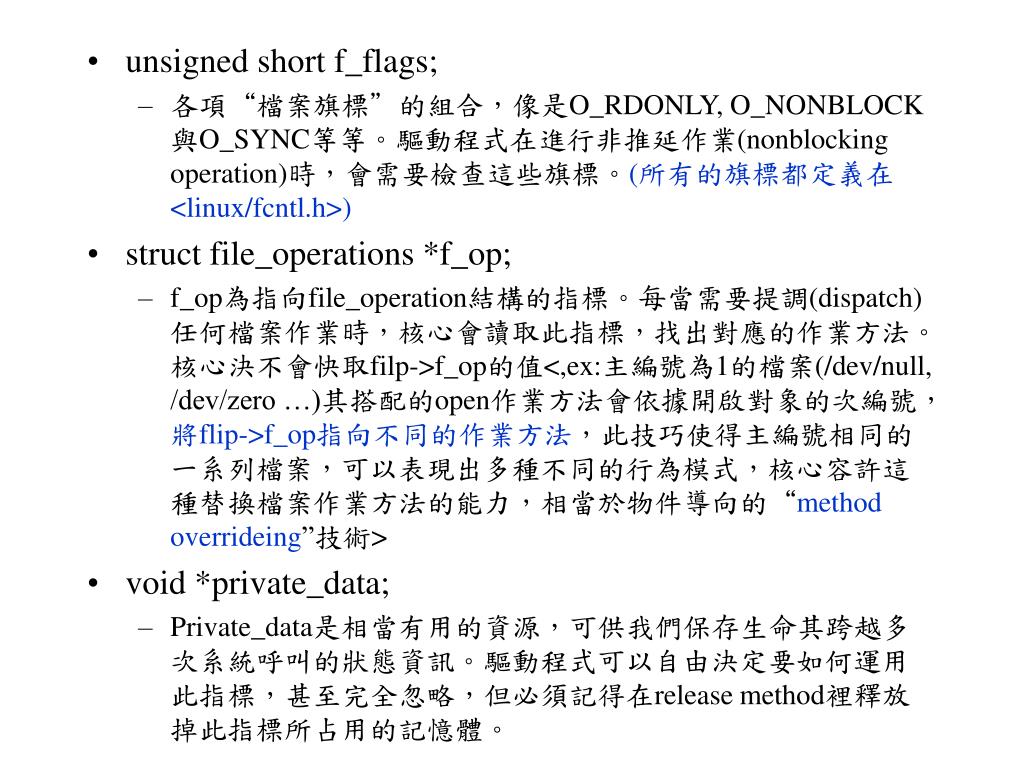 • unsigned short f_flags;

– 各項“檔案旗標”的組合，像是O_RDONLY, O_NONBLOCK與O_SYNC等等。驅動程式在進行非推延作業(nonblocking operation)時，會需要檢查這些旗標。(所有的旗標都定義在<linux/fcntl.h>)

• struct file_operations *f_op;

– f_op為指向file_operation結構的指標。每當需要提調(dispatch)任何檔案作業時，核心會讀取此指標，找出對應的作業方法。核心決不會快取filp->f_op的值<,ex:主編號為1的檔案(/dev/null, /dev/zero …)其搭配的open作業方法會依據開啟對象的次編號，將flip->f_op指向不同的作業方法，此技巧使得主編號相同的一系列檔案，可以表現出多種不同的行為模式，核心容許這種替換檔案作業方法的能力，相當於物件導向的“method overrideing”技術>

• void *private_data;

– Private_data是相當有用的資源，可供我們保存生命其跨越多次系統呼叫的狀態資訊。驅動程式可以自由決定要如何運用此指標，甚至完全忽略，但必須記得在release method裡釋放掉此指標所占用的記憶體。